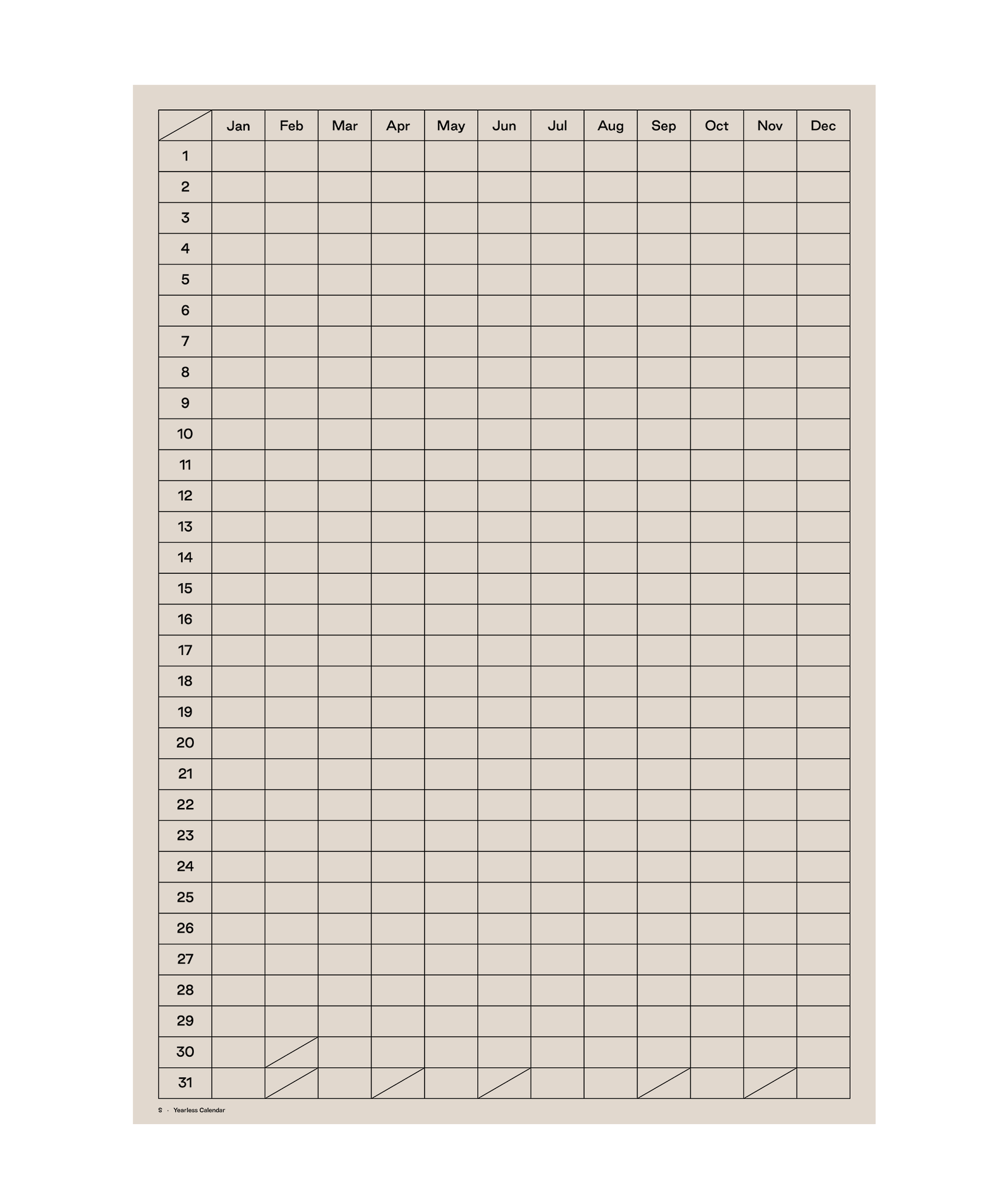 | | Jan | Feb | Mar | Apr | May | Jun | Jul | Aug | Sep | Oct | Nov | Dec |
|---|---|---|---|---|---|---|---|---|---|---|---|---|
| 1 | | | | | | | | | | | | |
| 2 | | | | | | | | | | | | |
| 3 | | | | | | | | | | | | |
| 4 | | | | | | | | | | | | |
| 5 | | | | | | | | | | | | |
| 6 | | | | | | | | | | | | |
| 7 | | | | | | | | | | | | |
| 8 | | | | | | | | | | | | |
| 9 | | | | | | | | | | | | |
| 10 | | | | | | | | | | | | |
| 11 | | | | | | | | | | | | |
| 12 | | | | | | | | | | | | |
| 13 | | | | | | | | | | | | |
| 14 | | | | | | | | | | | | |
| 15 | | | | | | | | | | | | |
| 16 | | | | | | | | | | | | |
| 17 | | | | | | | | | | | | |
| 18 | | | | | | | | | | | | |
| 19 | | | | | | | | | | | | |
| 20 | | | | | | | | | | | | |
| 21 | | | | | | | | | | | | |
| 22 | | | | | | | | | | | | |
| 23 | | | | | | | | | | | | |
| 24 | | | | | | | | | | | | |
| 25 | | | | | | | | | | | | |
| 26 | | | | | | | | | | | | |
| 27 | | | | | | | | | | | | |
| 28 | | | | | | | | | | | | |
| 29 | | | | | | | | | | | | |
| 30 | | | | | | | | | | | | |
| 31 | | | | | | | | | | | | |

S · Yearless Calendar